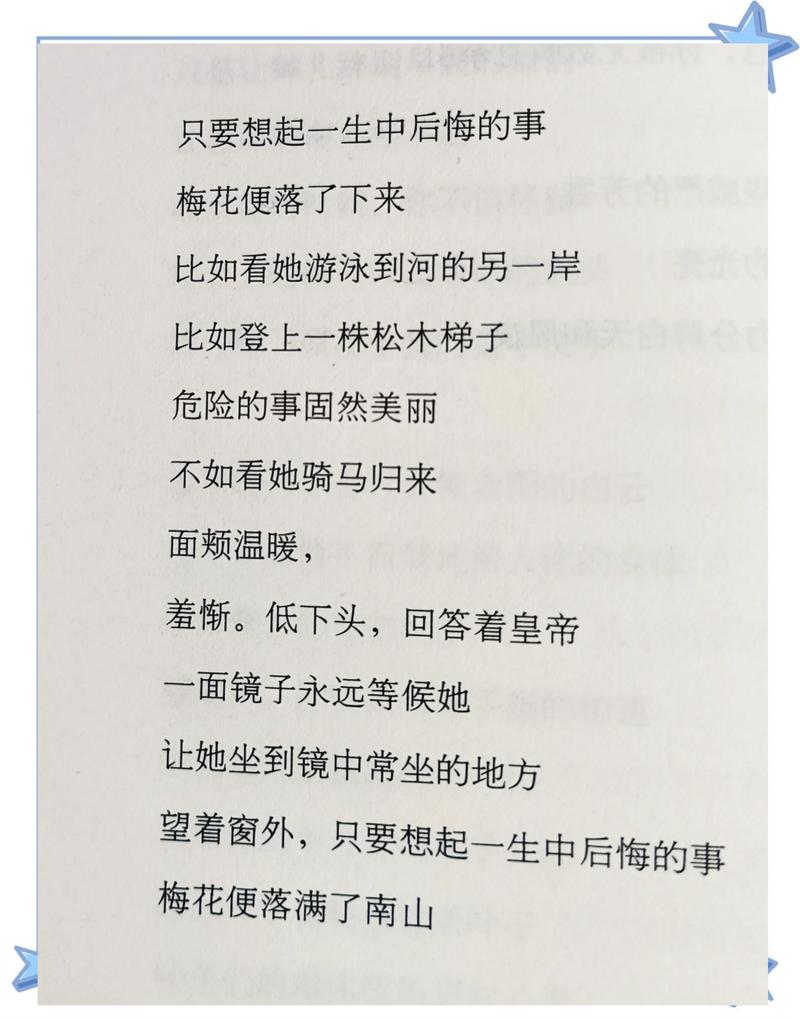 只要想起一生中后悔的事
梅花便落了下来
比如看她游泳到河的另一岸
比如登上一株松木梯子
危险的事固然美丽
不如看她骑马归来
面颊温暖，
羞惭。低下头，回答着皇帝
一面镜子永远等候她
让她坐到镜中常坐的地方
望着窗外，只要想起一生中后悔的事
梅花便落满了南山